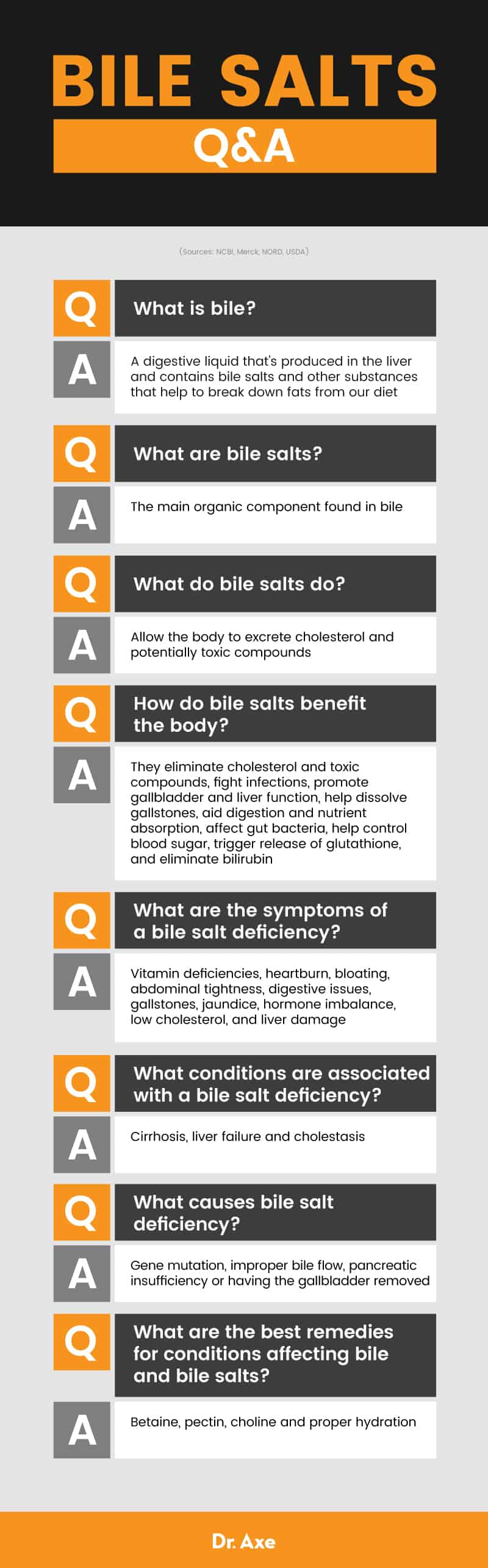 BILE SALTS
Q&A

(Sources: NCBI, Merck, NORD, USDA)

Q What is bile?

A A digestive liquid that's produced in the liver and contains bile salts and other substances that help to break down fats from our diet

Q What are bile salts?

A The main organic component found in bile

Q What do bile salts do?

A Allow the body to excrete cholesterol and potentially toxic compounds

Q How do bile salts benefit the body?

A They eliminate cholesterol and toxic compounds, fight infections, promote gallbladder and liver function, help dissolve gallstones, aid digestion and nutrient absorption, affect gut bacteria, help control blood sugar, trigger release of glutathione, and eliminate bilirubin

Q What are the symptoms of a bile salt deficiency?

A Vitamin deficiencies, heartburn, bloating, abdominal tightness, digestive issues, gallstones, jaundice, hormone imbalance, low cholesterol, and liver damage

Q What conditions are associated with a bile salt deficiency?

A Cirrhosis, liver failure and cholestasis

Q What causes bile salt deficiency?

A Gene mutation, improper bile flow, pancreatic insufficiency or having the gallbladder removed

Q What are the best remedies for conditions affecting bile and bile salts?

A Betaine, pectin, choline and proper hydration

Dr. Axe